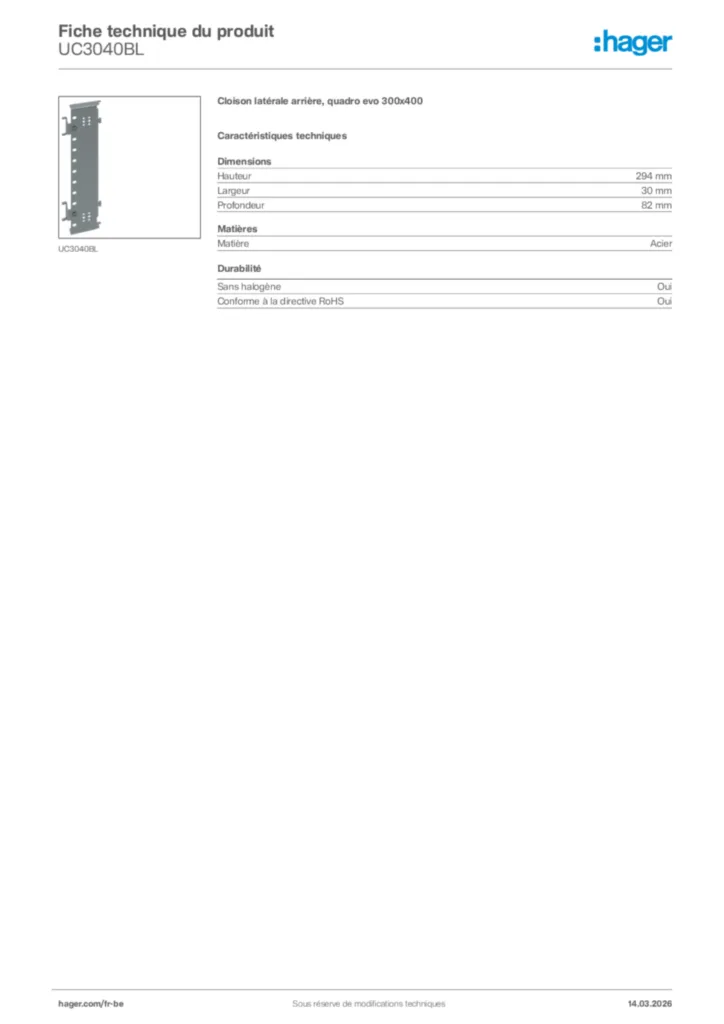 Fiche technique du produit
UC3040BL

:hager

UC3040BL

Cloison latérale arrière, quadro evo 300x400

Caractéristiques techniques

Dimensions

| Hauteur | 294 mm |
|---|---|
| Largeur | 30 mm |
| Profondeur | 82 mm |

Matières

| Matière | Acier |
|---|---|

Durabilité

| Sans halogène | Oui |
|---|---|
| Conforme à la directive RoHS | Oui |

hager.com/fr-be
Sous réserve de modifications techniques
14.03.2026